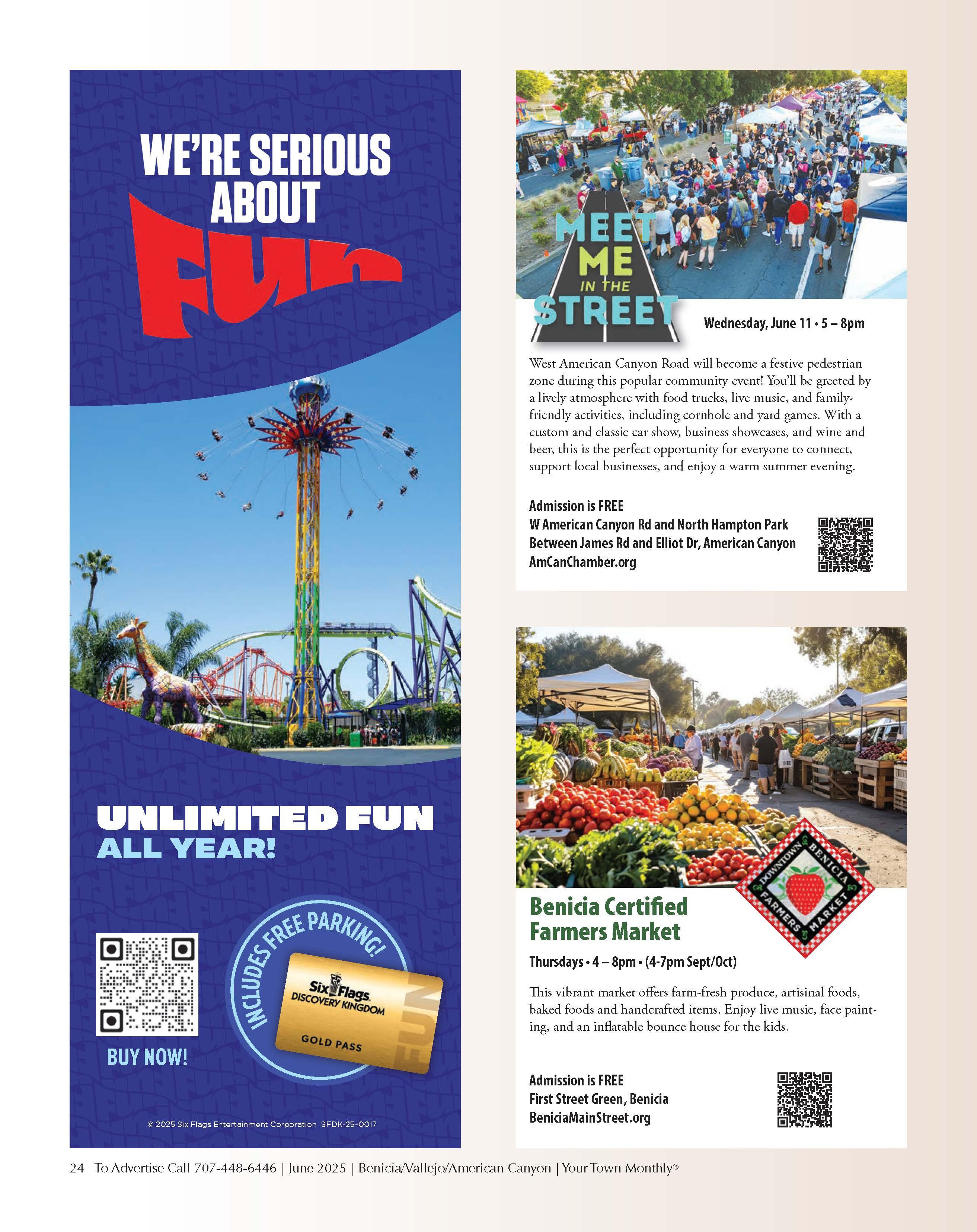 WE'RE SERIOUS ABOUT

FUN

UNLIMITED FUN
ALL YEAR!

BUY NOW!

INCLUDES FREE PARKING!

Six Flags DISCOVERY KINGDOM

GOLD PASS

FUN

© 2025 Six Flags Entertainment Corporation SFDK-25-0017

MEET ME IN THE STREET

Wednesday, June 11 • 5 – 8pm

West American Canyon Road will become a festive pedestrian zone during this popular community event! You'll be greeted by a lively atmosphere with food trucks, live music, and family-friendly activities, including cornhole and yard games. With a custom and classic car show, business showcases, and wine and beer, this is the perfect opportunity for everyone to connect, support local businesses, and enjoy a warm summer evening.

Admission is FREE
W American Canyon Rd and North Hampton Park
Between James Rd and Elliot Dr, American Canyon
AmCanChamber.org

DOWNTOWN BENICIA FARMERS MARKET

Benicia Certified Farmers Market

Thursdays • 4 – 8pm • (4-7pm Sept/Oct)

This vibrant market offers farm-fresh produce, artisinal foods, baked foods and handcrafted items. Enjoy live music, face painting, and an inflatable bounce house for the kids.

Admission is FREE
First Street Green, Benicia
BeniciaMainStreet.org

24 To Advertise Call 707-448-6446 | June 2025 | Benicia/Vallejo/American Canyon | Your Town Monthly®